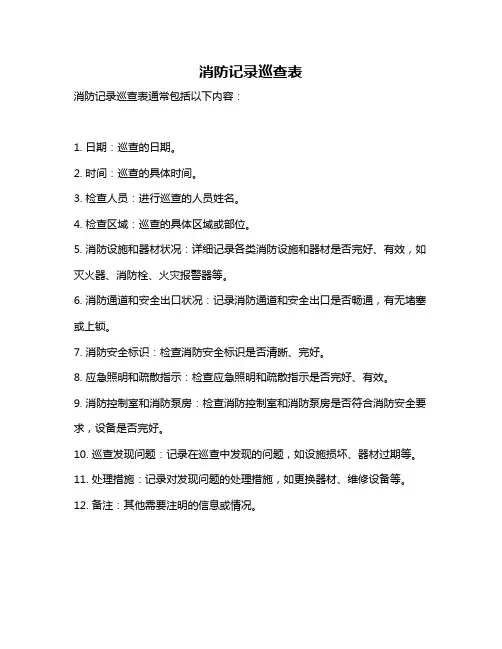 消防记录巡查表

消防记录巡查表通常包括以下内容：

1. 日期：巡查的日期。

2. 时间：巡查的具体时间。

3. 检查人员：进行巡查的人员姓名。

4. 检查区域：巡查的具体区域或部位。

5. 消防设施和器材状况：详细记录各类消防设施和器材是否完好、有效，如灭火器、消防栓、火灾报警器等。

6. 消防通道和安全出口状况：记录消防通道和安全出口是否畅通，有无堵塞或上锁。

7. 消防安全标识：检查消防安全标识是否清晰、完好。

8. 应急照明和疏散指示：检查应急照明和疏散指示是否完好、有效。

9. 消防控制室和消防泵房：检查消防控制室和消防泵房是否符合消防安全要求，设备是否完好。

10. 巡查发现问题：记录在巡查中发现的问题，如设施损坏、器材过期等。

11. 处理措施：记录对发现问题的处理措施，如更换器材、维修设备等。

12. 备注：其他需要注明的信息或情况。